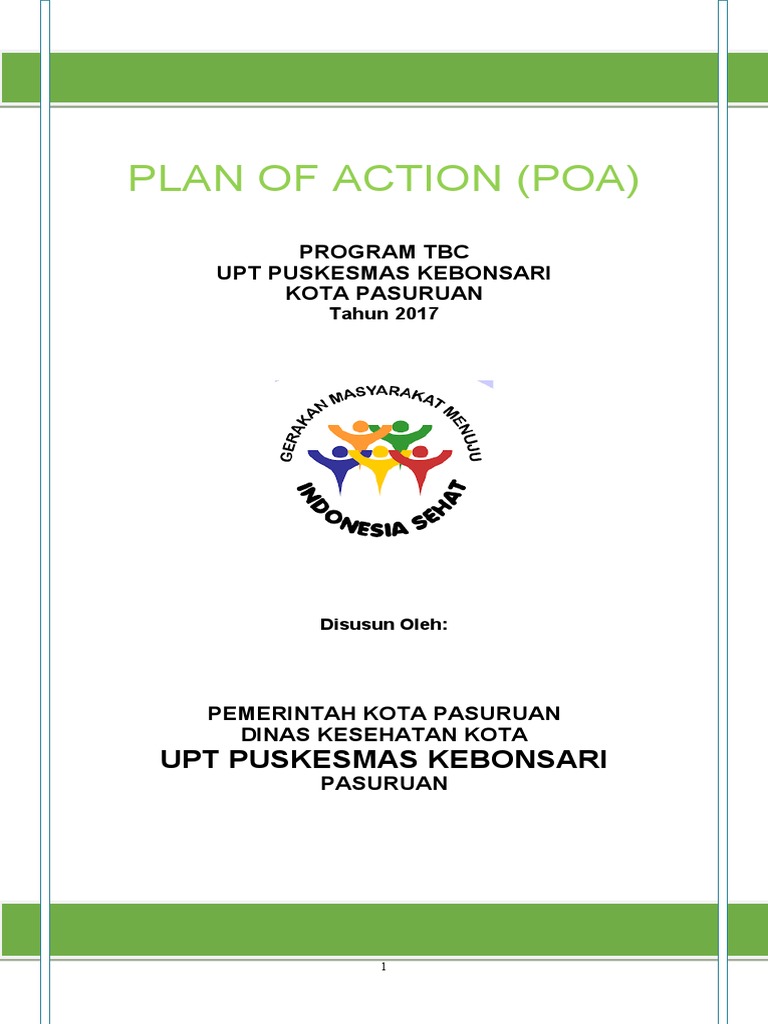 PLAN OF ACTION (POA)

PROGRAM TBC
UPT PUSKESMAS KEBONSARI
KOTA PASURUAN
Tahun 2017

GERAKAN MASYARAKAT MENUJU
INDONESIA SEHAT

Disusun Oleh:

PEMERINTAH KOTA PASURUAN
DINAS KESEHATAN KOTA
UPT PUSKESMAS KEBONSARI
PASURUAN

1